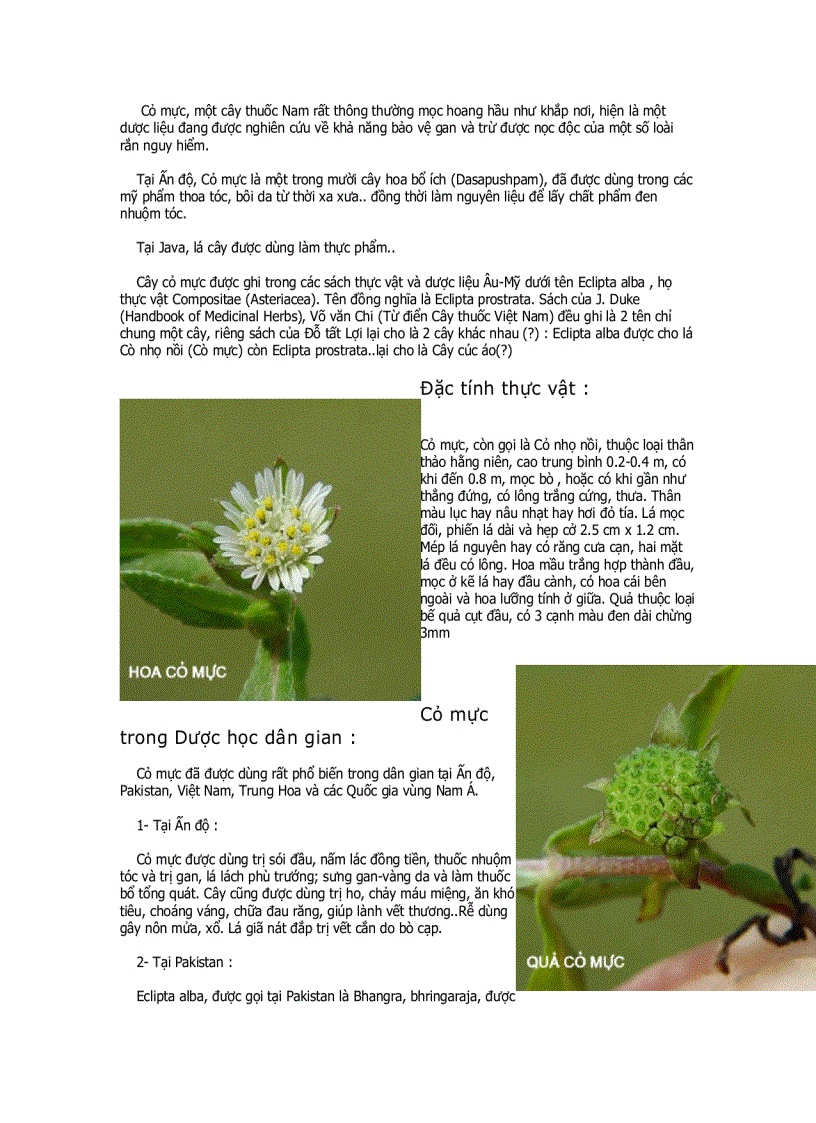 Cỏ mực, một cây thuốc Nam rất thông thường mọc hoang hầu như khắp nơi, hiện là một dược liệu đang được nghiên cứu về khả năng bảo vệ gan và trừ được nọc độc của một số loài rắn nguy hiểm.

Tại Ấn độ, Cỏ mực là một trong mười cây hoa bổ ích (Dasapushpam), đã được dùng trong các mỹ phẩm thoa tóc, bôi da từ thời xa xưa.. đồng thời làm nguyên liệu để lấy chất phẩm đen nhuộm tóc.

Tại Java, lá cây được dùng làm thực phẩm..

Cây cỏ mực được ghi trong các sách thực vật và dược liệu Âu-Mỹ dưới tên Eclipta alba , họ thực vật Compositae (Asteriacea). Tên đồng nghĩa là Eclipta prostrata. Sách của J. Duke (Handbook of Medicinal Herbs), Võ văn Chi (Từ điển Cây thuốc Việt Nam) đều ghi là 2 tên chỉ chung một cây, riêng sách của Đỗ tất Lợi lại cho là 2 cây khác nhau (?) : Eclipta alba được cho lá Cò nhọ nồi (Cò mực) còn Eclipta prostrata..lại cho là Cây cúc áo(?)

Đặc tính thực vật :

HOA CỎ MỰC

Cỏ mực, còn gọi là Cỏ nhọ nồi, thuộc loại thân thảo hằng niên, cao trung bình 0.2-0.4 m, có khi đến 0.8 m, mọc bò , hoặc có khi gần như thẳng đứng, có lông trắng cứng, thưa. Thân màu lục hay nâu nhạt hay hơi đỏ tía. Lá mọc đối, phiến lá dài và hẹp cở 2.5 cm x 1.2 cm. Mép lá nguyên hay có răng cưa cạn, hai mặt lá đều có lông. Hoa mầu trắng hợp thành đầu, mọc ở kẽ lá hay đầu cành, có hoa cái bên ngoài và hoa lưỡng tính ở giữa. Quả thuộc loại bế quả cụt đầu, có 3 cạnh màu đen dài chừng 3mm

Cỏ mực trong Dược học dân gian :

Cỏ mực đã được dùng rất phổ biến trong dân gian tại Ấn độ, Pakistan, Việt Nam, Trung Hoa và các Quốc gia vùng Nam Á.

1- Tại Ấn độ :

Cỏ mực được dùng trị sói đầu, nấm lác đồng tiền, thuốc nhuộm tóc và trị gan, lá lách phù trướng; sưng gan-vàng da và làm thuốc bổ tổng quát. Cây cũng được dùng trị ho, chảy máu miệng, ăn khó tiêu, choáng váng, chữa đau răng, giúp lành vết thương..Rễ dùng gây nôn mửa, xổ. Lá giã nát đắp trị vết cắn do bò cạp.

2- Tại Pakistan :

Eclipta alba, được gọi tại Pakistan là Bhangra, bhringaraja, được

QUẢ CỎ MỰC